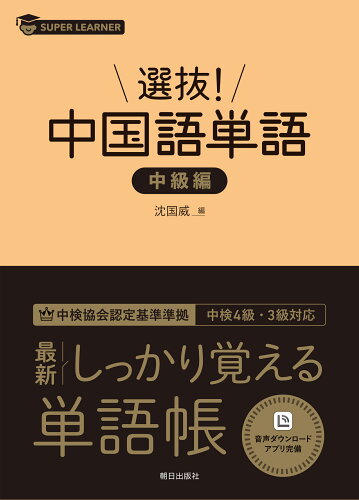 SUPER LEARNER

選抜!
中国語単語
中級編

沈国威 編

中検協会認定基準準拠 中検4級・3級対応

最新 しっかり覚える
単語帳

音声ダウンロード
アプリ完備

朝日出版社